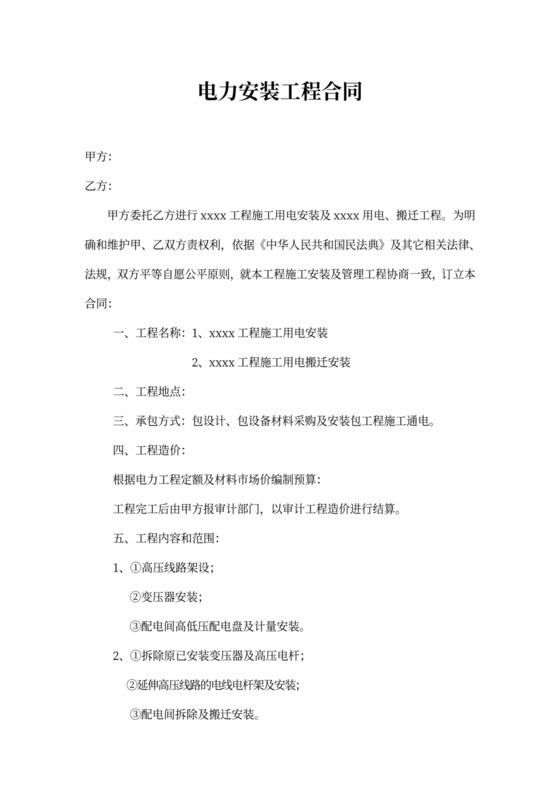 电力安装工程合同

甲方：

乙方：

甲方委托乙方进行 xxxx 工程施工用电安装及 xxxx 用电、搬迁工程。为明确和维护甲、乙双方责权利，依据《中华人民共和国民法典》及其它相关法律、法规，双方平等自愿公平原则，就本工程施工安装及管理工程协商一致，订立本合同：

一、工程名称：1、xxxx 工程施工用电安装

2、xxxx 工程施工用电搬迁安装

二、工程地点：

三、承包方式：包设计、包设备材料采购及安装包工程施工通电。

四、工程造价：

根据电力工程定额及材料市场价编制预算：

工程完工后由甲方报审计部门，以审计工程造价进行结算。

五、工程内容和范围：

1、①高压线路架设；

②变压器安装；

③配电间高低压配电盘及计量安装。

2、①拆除原已安装变压器及高压电杆；

②延伸高压线路的电线电杆架及安装；

③配电间拆除及搬迁安装。